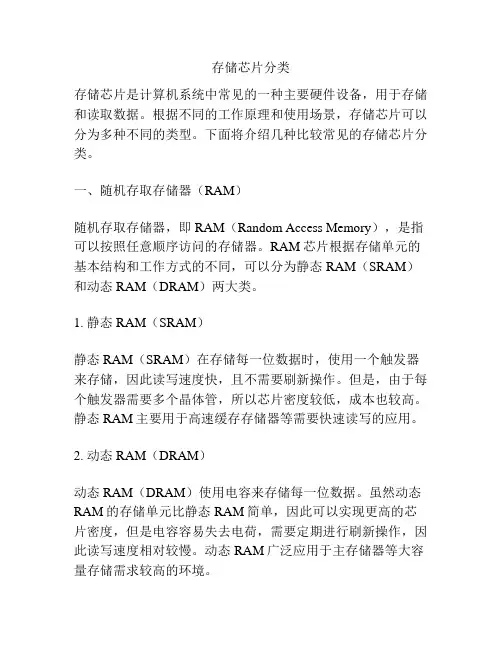 存储芯片分类

存储芯片是计算机系统中常见的一种主要硬件设备，用于存储和读取数据。根据不同的工作原理和使用场景，存储芯片可以分为多种不同的类型。下面将介绍几种比较常见的存储芯片分类。

一、随机存取存储器（RAM）

随机存取存储器，即 RAM（Random Access Memory），是指可以按照任意顺序访问的存储器。RAM 芯片根据存储单元的基本结构和工作方式的不同，可以分为静态 RAM（SRAM）和动态 RAM（DRAM）两大类。

1. 静态 RAM（SRAM）

静态 RAM（SRAM）在存储每一位数据时，使用一个触发器来存储，因此读写速度快，且不需要刷新操作。但是，由于每个触发器需要多个晶体管，所以芯片密度较低，成本也较高。静态 RAM 主要用于高速缓存存储器等需要快速读写的应用。

2. 动态 RAM（DRAM）

动态 RAM（DRAM）使用电容来存储每一位数据。虽然动态 RAM 的存储单元比静态 RAM 简单，因此可以实现更高的芯片密度，但是电容容易失去电荷，需要定期进行刷新操作，因此读写速度相对较慢。动态 RAM 广泛应用于主存储器等大容量存储需求较高的环境。